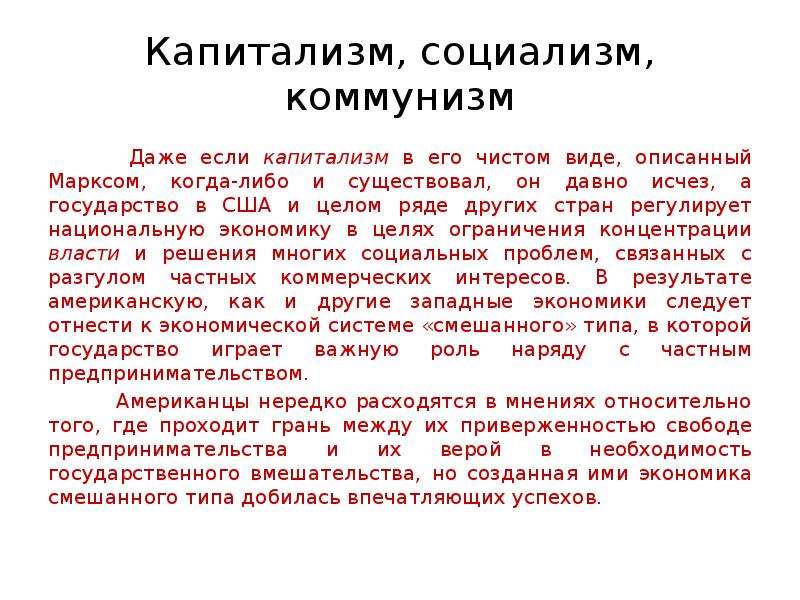 Капитализм, социализм, коммунизм

Даже если капитализм в его чистом виде, описанный Марксом, когда-либо и существовал, он давно исчез, а государство в США и целом ряде других стран регулирует национальную экономику в целях ограничения концентрации власти и решения многих социальных проблем, связанных с разгулом частных коммерческих интересов. В результате американскую, как и другие западные экономики следует отнести к экономической системе «смешанного» типа, в которой государство играет важную роль наряду с частным предпринимательством.

Американцы нередко расходятся в мнениях относительно того, где проходит грань между их приверженностью свободе предпринимательства и их верой в необходимость государственного вмешательства, но созданная ими экономика смешанного типа добилась впечатляющих успехов.